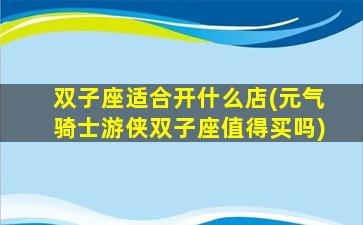 双子座适合开什么店(元气骑士游侠双子座值得买吗)